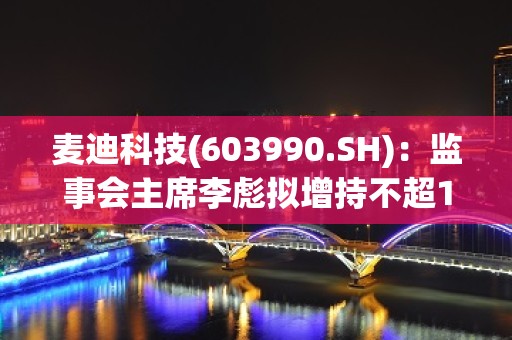 麦迪科技(603990.SH)：监事会主席李彪拟增持不超1